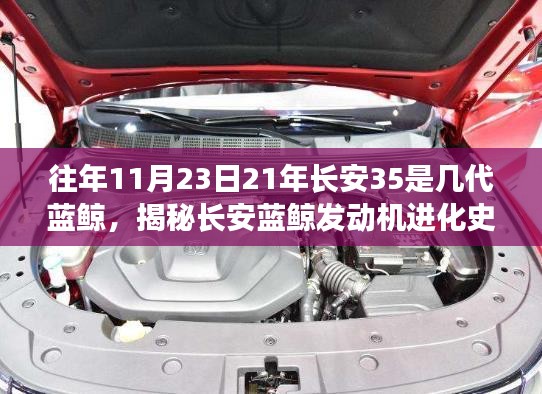 往年11月23日21年长安35是几代蓝鲸，揭秘长安蓝鲸发动机进化史